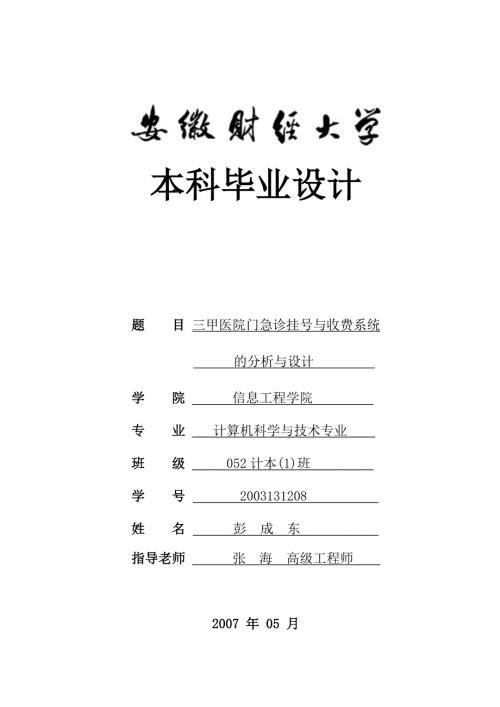 安徽财经大学

本科毕业设计

题　目 三甲医院门急诊挂号与收费系统的分析与设计

学　院 信息工程学院

专　业 计算机科学与技术专业

班　级 052 计本(1)班

学　号 2003131208

姓　名 彭　成　东

指导老师 张　海　高级工程师

2007 年 05 月